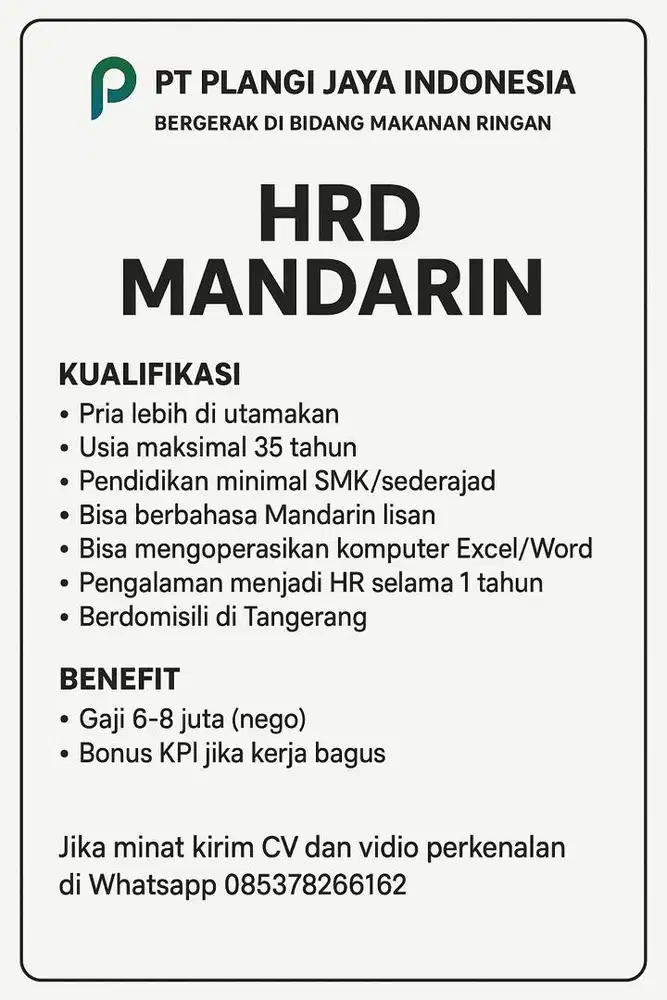 PT PLANGI JAYA INDONESIA
BERGERAK DI BIDANG MAKANAN RINGAN

HRD
MANDARIN

KUALIFIKASI
• Pria lebih di utamakan
• Usia maksimal 35 tahun
• Pendidikan minimal SMK/sederajad
• Bisa berbahasa Mandarin lisan
• Bisa mengoperasikan komputer Excel/Word
• Pengalaman menjadi HR selama 1 tahun
• Berdomisili di Tangerang

BENEFIT
• Gaji 6-8 juta (nego)
• Bonus KPI jika kerja bagus

Jika minat kirim CV dan vidio perkenalan di Whatsapp 085378266162